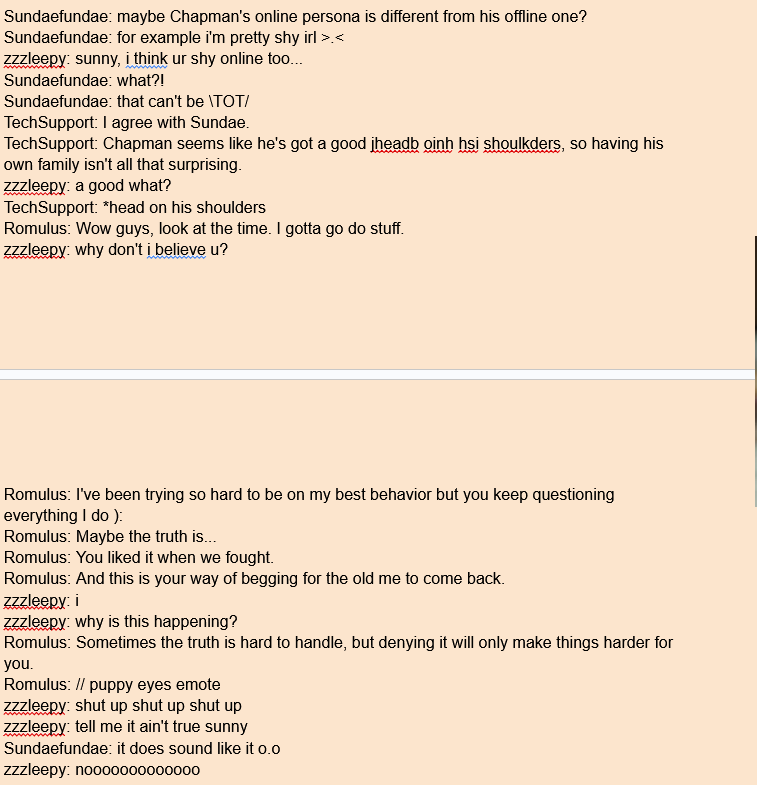 Sundaefundae: maybe Chapman's online persona is different from his offline one?
Sundaefundae: for example i'm pretty shy irl >.<
zzzleepy: sunny, i think ur shy online too...
Sundaefundae: what?!
Sundaefundae: that can't be \TOT/
TechSupport: I agree with Sundae.
TechSupport: Chapman seems like he's got a good jheadb oinh hsi shoulkders, so having his own family isn't all that surprising.
zzzleepy: a good what?
TechSupport: *head on his shoulders
Romulus: Wow guys, look at the time. I gotta go do stuff.
zzzleepy: why don't i believe u?

Romulus: I've been trying so hard to be on my best behavior but you keep questioning everything I do ):
Romulus: Maybe the truth is...
Romulus: You liked it when we fought.
Romulus: And this is your way of begging for the old me to come back.
zzzleepy: i
zzzleepy: why is this happening?
Romulus: Sometimes the truth is hard to handle, but denying it will only make things harder for you.
Romulus: // puppy eyes emote
zzzleepy: shut up shut up shut up
zzzleepy: tell me it ain't true sunny
Sundaefundae: it does sound like it o.o
zzzleepy: nooooooooooooo